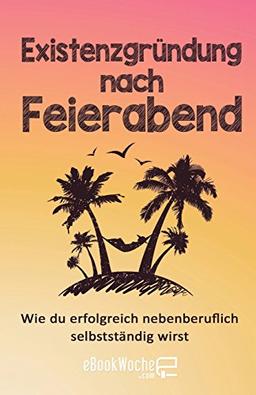 Existenzgründung nach Feierabend

Wie du erfolgreich nebenberuflich selbstständig wirst

eBookWoche
.com